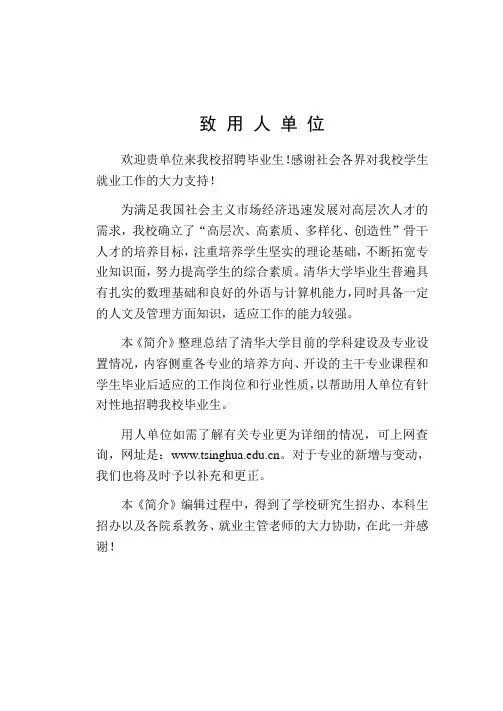 致 用 人 单 位

欢迎贵单位来我校招聘毕业生！感谢社会各界对我校学生就业工作的大力支持！

为满足我国社会主义市场经济迅速发展对高层次人才的需求，我校确立了“高层次、高素质、多样化、创造性”骨干人才的培养目标，注重培养学生坚实的理论基础，不断拓宽专业知识面，努力提高学生的综合素质。清华大学毕业生普遍具有扎实的数理基础和良好的外语与计算机能力，同时具备一定的人文及管理方面知识，适应工作的能力较强。

本《简介》整理总结了清华大学目前的学科建设及专业设置情况，内容侧重各专业的培养方向、开设的主干专业课程和学生毕业后适应的工作岗位和行业性质，以帮助用人单位有针对性地招聘我校毕业生。

用人单位如需了解有关专业更为详细的情况，可上网查询，网址是：www.tsinghua.edu.cn。对于专业的新增与变动，我们也将及时予以补充和更正。

本《简介》编辑过程中，得到了学校研究生招办、本科生招办以及各院系教务、就业主管老师的大力协助，在此一并感谢！